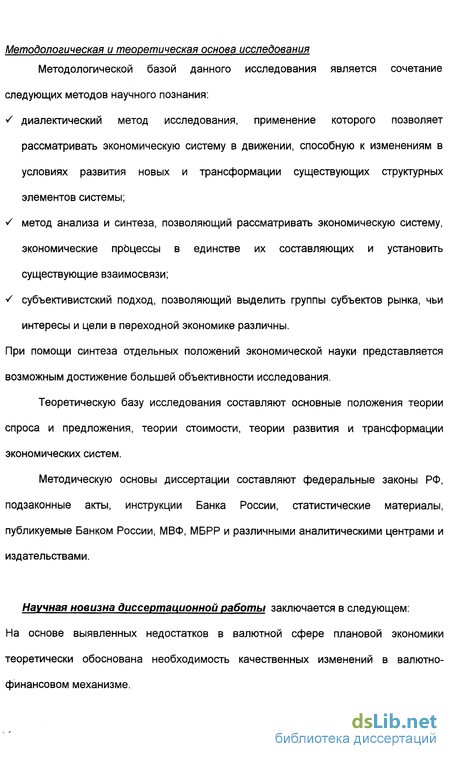 Методологическая и теоретическая основа исследования

Методологической базой данного исследования является сочетание следующих методов научного познания:

✓ диалектический метод исследования, применение которого позволяет рассматривать экономическую систему в движении, способную к изменениям в условиях развития новых и трансформации существующих структурных элементов системы;

✓ метод анализа и синтеза, позволяющий рассматривать экономическую систему, экономические процессы в единстве их составляющих и установить существующие взаимосвязи;

✓ субъективистский подход, позволяющий выделить группы субъектов рынка, чьи интересы и цели в переходной экономике различны.

При помощи синтеза отдельных положений экономической науки представляется возможным достижение большей объективности исследования.

Теоретическую базу исследования составляют основные положения теории спроса и предложения, теории стоимости, теории развития и трансформации экономических систем.

Методическую основы диссертации составляют федеральные законы РФ, подзаконные акты, инструкции Банка России, статистические материалы, публикуемые Банком России, МВФ, МБРР и различными аналитическими центрами и издательствами.

Научная новизна диссертационной работы заключается в следующем:

На основе выявленных недостатков в валютной сфере плановой экономики теоретически обоснована необходимость качественных изменений в валютно-финансовом механизме.

dsLib.net
библиотека диссертаций